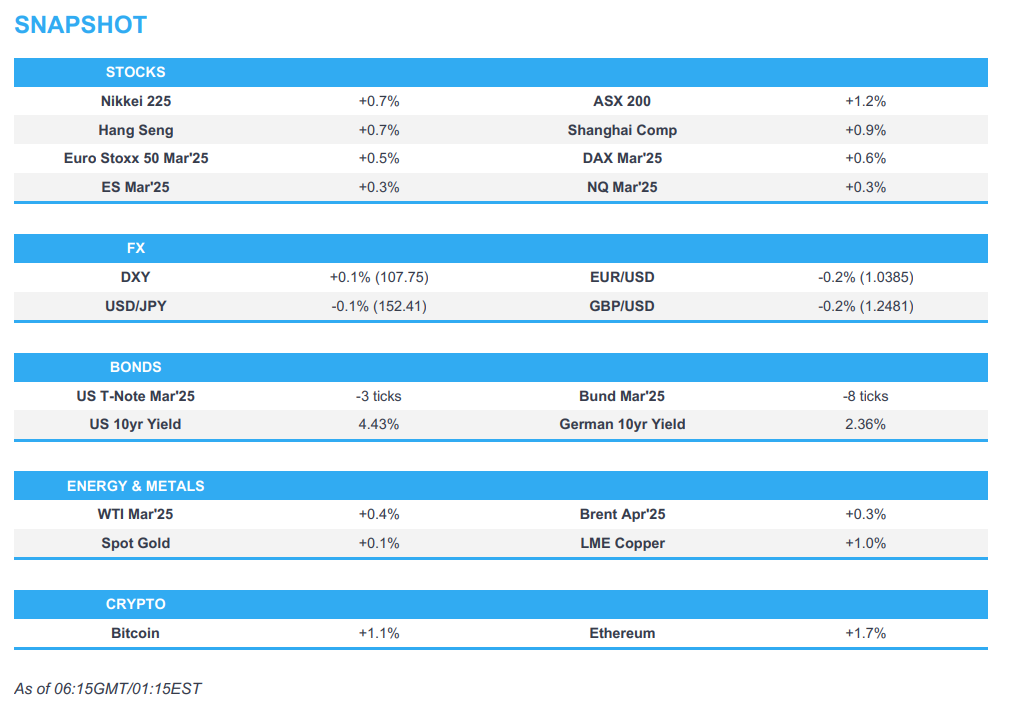 SNAPSHOT

| STOCKS | | | |
|---|---|---|---|
| Nikkei 225 | +0.7% | ASX 200 | +1.2% |
| Hang Seng | +0.7% | Shanghai Comp | +0.9% |
| Euro Stoxx 50 Mar'25 | +0.5% | DAX Mar'25 | +0.6% |
| ES Mar'25 | +0.3% | NQ Mar'25 | +0.3% |

| FX | | | |
|---|---|---|---|
| DXY | +0.1% (107.75) | EUR/USD | -0.2% (1.0385) |
| USD/JPY | -0.1% (152.41) | GBP/USD | -0.2% (1.2481) |

| BONDS | | | |
|---|---|---|---|
| US T-Note Mar'25 | -3 ticks | Bund Mar'25 | -8 ticks |
| US 10yr Yield | 4.43% | German 10yr Yield | 2.36% |

| ENERGY & METALS | | | |
|---|---|---|---|
| WTI Mar'25 | +0.4% | Brent Apr'25 | +0.3% |
| Spot Gold | +0.1% | LME Copper | +1.0% |

| CRYPTO | | | |
|---|---|---|---|
| Bitcoin | +1.1% | Ethereum | +1.7% |

As of 06:15GMT/01:15EST